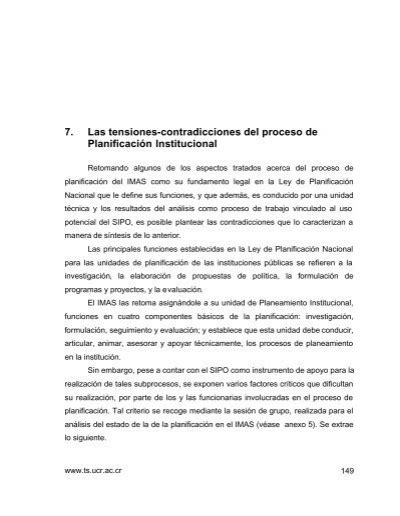 7. Las tensiones-contradicciones del proceso de Planificación Institucional

Retomando algunos de los aspectos tratados acerca del proceso de planificación del IMAS como su fundamento legal en la Ley de Planificación Nacional que le define sus funciones, y que además, es conducido por una unidad técnica y los resultados del análisis como proceso de trabajo vinculado al uso potencial del SIPO, es posible plantear las contradicciones que lo caracterizan a manera de síntesis de lo anterior.

Las principales funciones establecidas en la Ley de Planificación Nacional para las unidades de planificación de las instituciones públicas se refieren a la investigación, la elaboración de propuestas de política, la formulación de programas y proyectos, y la evaluación.

El IMAS las retoma asignándole a su unidad de Planeamiento Institucional, funciones en cuatro componentes básicos de la planificación: investigación, formulación, seguimiento y evaluación; y establece que esta unidad debe conducir, articular, animar, asesorar y apoyar técnicamente, los procesos de planeamiento en la institución.

Sin embargo, pese a contar con el SIPO como instrumento de apoyo para la realización de tales subprocesos, se exponen varios factores críticos que dificultan su realización, por parte de los y las funcionarias involucradas en el proceso de planificación. Tal criterio se recoge mediante la sesión de grupo, realizada para el análisis del estado de la de la planificación en el IMAS (véase anexo 5). Se extrae lo siguiente.

www.ts.ucr.ac.cr 149